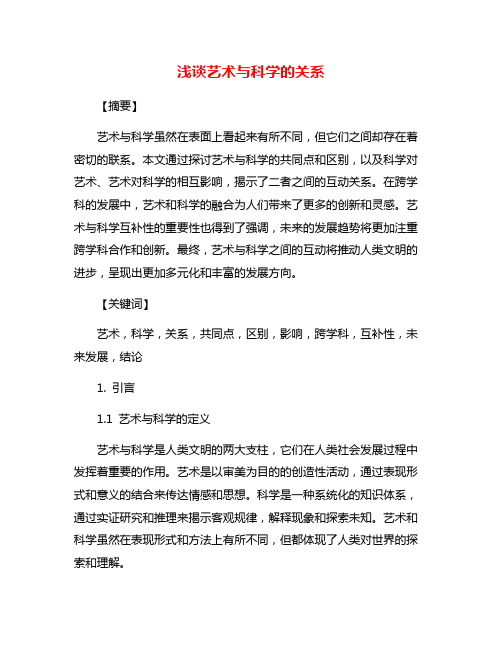 浅谈艺术与科学的关系

【摘要】

艺术与科学虽然在表面上看起来有所不同，但它们之间却存在着密切的联系。本文通过探讨艺术与科学的共同点和区别，以及科学对艺术、艺术对科学的相互影响，揭示了二者之间的互动关系。在跨学科的发展中，艺术和科学的融合为人们带来了更多的创新和灵感。艺术与科学互补性的重要性也得到了强调，未来的发展趋势将更加注重跨学科合作和创新。最终，艺术与科学之间的互动将推动人类文明的进步，呈现出更加多元化和丰富的发展方向。

【关键词】

艺术，科学，关系，共同点，区别，影响，跨学科，互补性，未来发展，结论

1. 引言

1.1 艺术与科学的定义

艺术与科学是人类文明的两大支柱，它们在人类社会发展过程中发挥着重要的作用。艺术是以审美为目的的创造性活动，通过表现形式和意义的结合来传达情感和思想。科学是一种系统化的知识体系，通过实证研究和推理来揭示客观规律，解释现象和探索未知。艺术和科学虽然在表现形式和方法上有所不同，但都体现了人类对世界的探索和理解。